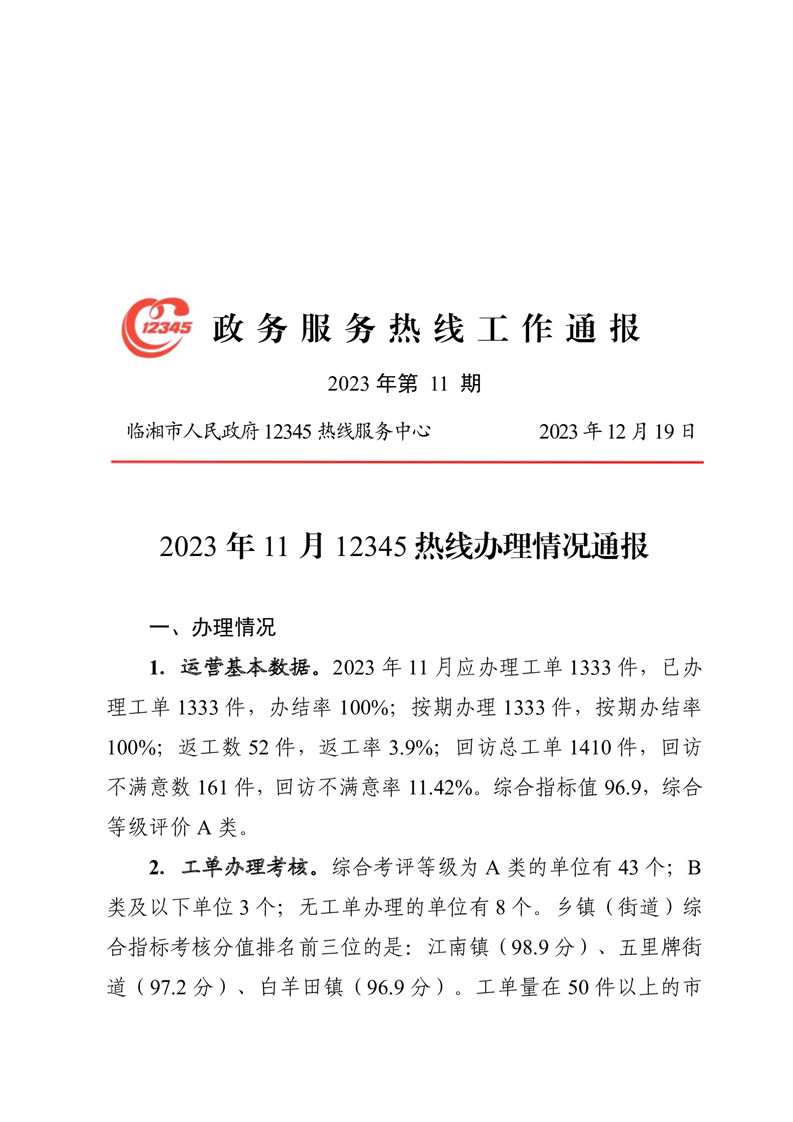 12345

政务服务热线工作通报

2023 年第 11 期

临湘市人民政府 12345 热线服务中心 2023 年 12 月 19 日

2023 年 11 月 12345 热线办理情况通报

一、办理情况

1. 运营基本数据。2023 年 11 月应办理工单 1333 件，已办理工单 1333 件，办结率 100%；按期办理 1333 件，按期办结率 100%；返工数 52 件，返工率 3.9%；回访总工单 1410 件，回访不满意数 161 件，回访不满意率 11.42%。综合指标值 96.9，综合等级评价 A 类。

2. 工单办理考核。综合考评等级为 A 类的单位有 43 个；B 类及以下单位 3 个；无工单办理的单位有 8 个。乡镇（街道）综合指标考核分值排名前三位的是：江南镇（98.9 分）、五里牌街道（97.2 分）、白羊田镇（96.9 分）。工单量在 50 件以上的市